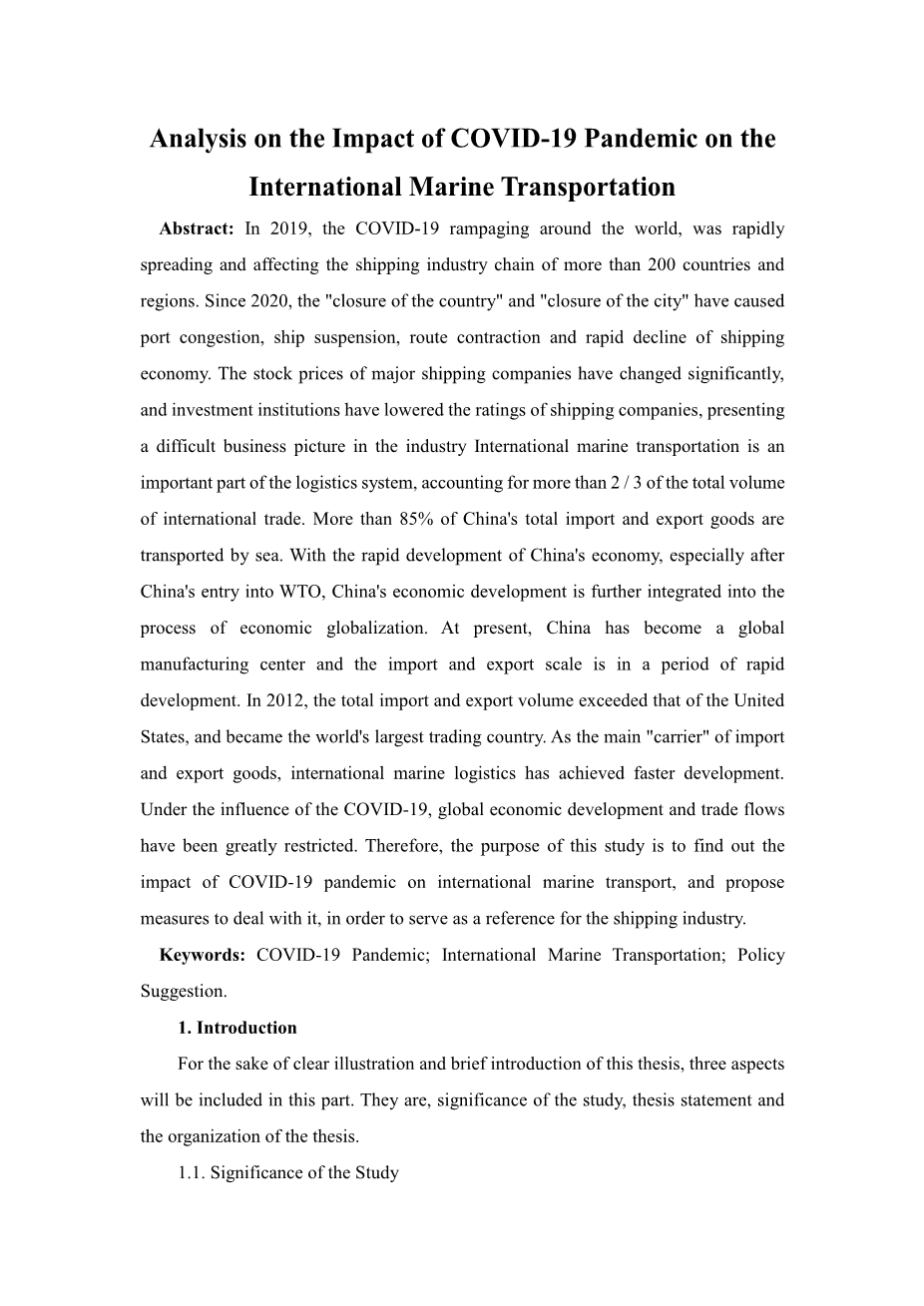 Analysis on the Impact of COVID-19 Pandemic on the International Marine Transportation

Abstract: In 2019, the COVID-19 rampaging around the world, was rapidly spreading and affecting the shipping industry chain of more than 200 countries and regions. Since 2020, the "closure of the country" and "closure of the city" have caused port congestion, ship suspension, route contraction and rapid decline of shipping economy. The stock prices of major shipping companies have changed significantly, and investment institutions have lowered the ratings of shipping companies, presenting a difficult business picture in the industry International marine transportation is an important part of the logistics system, accounting for more than 2 / 3 of the total volume of international trade. More than 85% of China's total import and export goods are transported by sea. With the rapid development of China's economy, especially after China's entry into WTO, China's economic development is further integrated into the process of economic globalization. At present, China has become a global manufacturing center and the import and export scale is in a period of rapid development. In 2012, the total import and export volume exceeded that of the United States, and became the world's largest trading country. As the main "carrier" of import and export goods, international marine logistics has achieved faster development. Under the influence of the COVID-19, global economic development and trade flows have been greatly restricted. Therefore, the purpose of this study is to find out the impact of COVID-19 pandemic on international marine transport, and propose measures to deal with it, in order to serve as a reference for the shipping industry.

Keywords: COVID-19 Pandemic; International Marine Transportation; Policy Suggestion.

1. Introduction

For the sake of clear illustration and brief introduction of this thesis, three aspects will be included in this part. They are, significance of the study, thesis statement and the organization of the thesis.

1.1. Significance of the Study